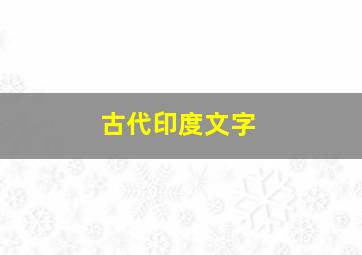 古代印度文字